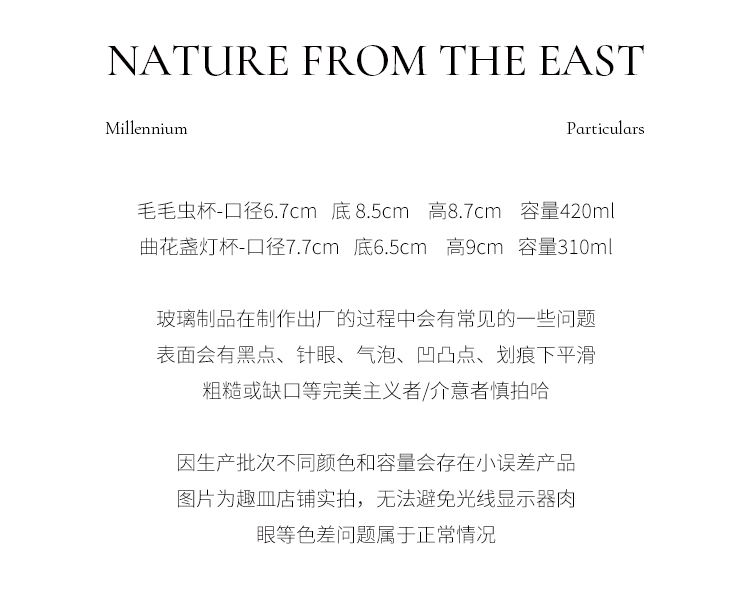 NATURE FROM THE EAST

Millennium

Particulars

毛毛虫杯-口径6.7cm 底 8.5cm 高8.7cm 容量420ml
曲花盏灯杯-口径7.7cm 底6.5cm 高9cm 容量310ml

玻璃制品在制作出厂的过程中会有常见的一些问题
表面会有黑点、针眼、气泡、凹凸点、划痕下平滑
粗糙或缺口等完美主义者/介意者慎拍哈

因生产批次不同颜色和容量会存在小误差产品
图片为趣皿店铺实拍，无法避免光线显示器肉
眼等色差问题属于正常情况